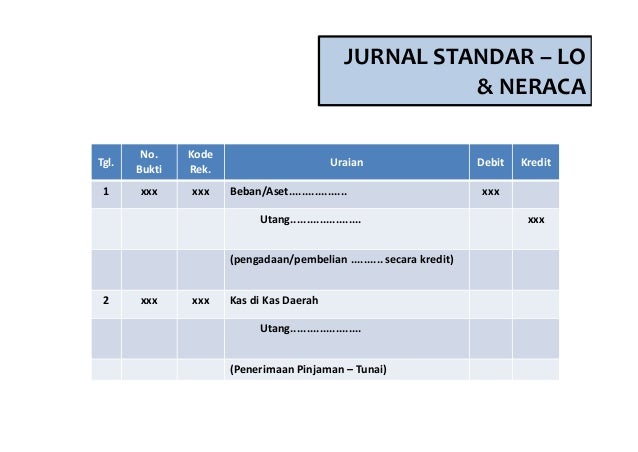 JURNAL STANDAR – LO & NERACA

| Tgl. | No. Bukti | Kode Rek. | Uraian | Debit | Kredit |
|---|---|---|---|---|---|
| 1 | xxx | xxx | Beban/Aset……………… | xxx | |
| | | | Utang………………… | | xxx |
| | | | (pengadaan/pembelian ………. secara kredit) | | |
| 2 | xxx | xxx | Kas di Kas Daerah | | |
| | | | Utang………………… | | |
| | | | (Penerimaan Pinjaman – Tunai) | | |